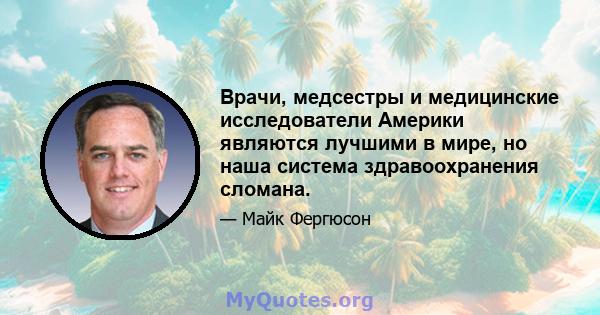 Врачи, медсестры и медицинские исследователи Америки являются лучшими в мире, но наша система здравоохранения сломана.

— Майк Фергюсон

MyQuotes.org